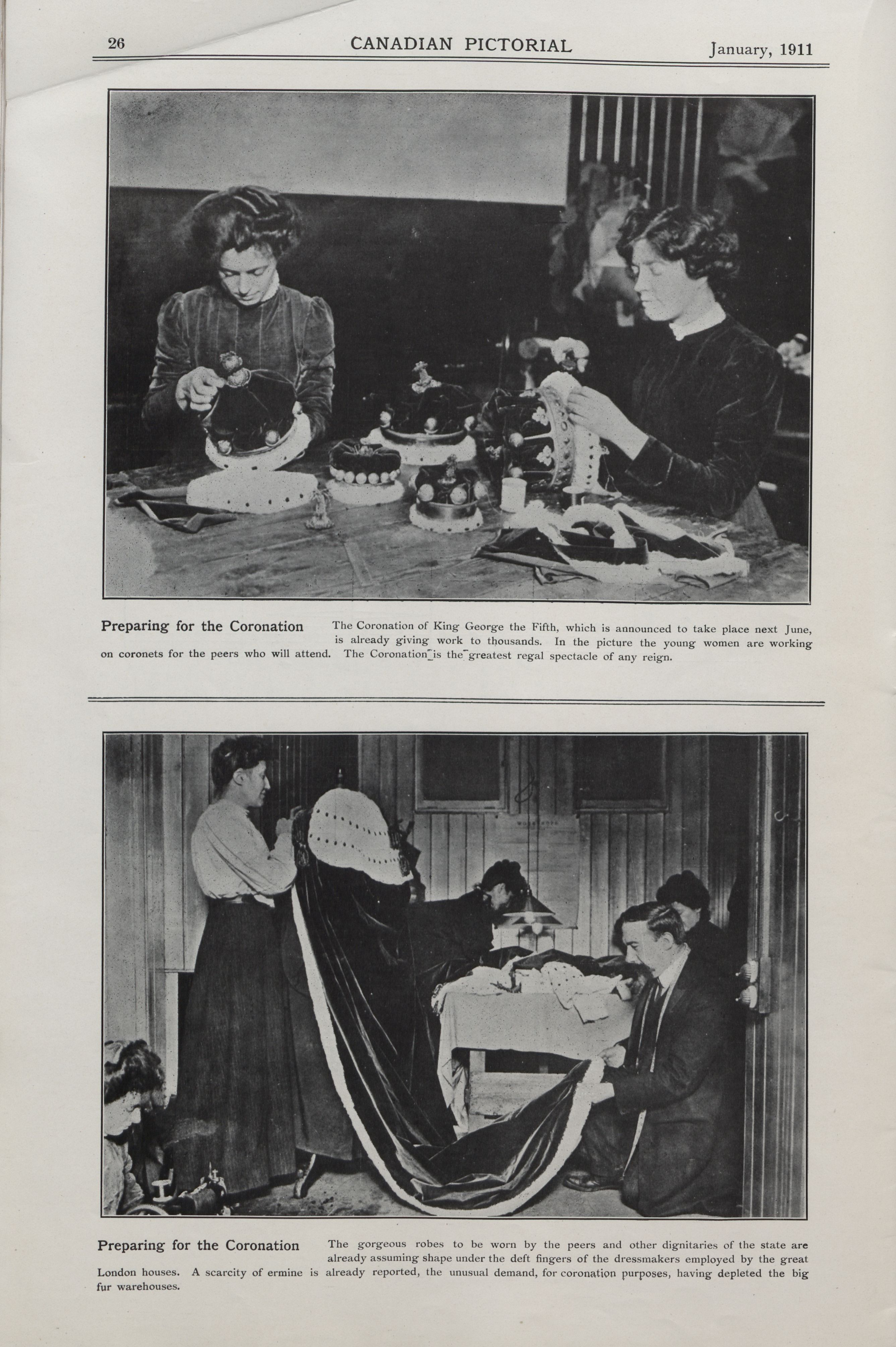 26 CANADIAN PICTORIAL January, 1911

Preparing for the Coronation The Coronation of King George the Fifth, which is announced to take place next June, is already giving work to thousands. In the picture the young women are working on coronets for the peers who will attend. The Coronation is the greatest regal spectacle of any reign.

Preparing for the Coronation The gorgeous robes to be worn by the peers and other dignitaries of the state are already assuming shape under the deft fingers of the dressmakers employed by the great London houses. A scarcity of ermine is already reported, the unusual demand, for coronation purposes, having depleted the big fur warehouses.